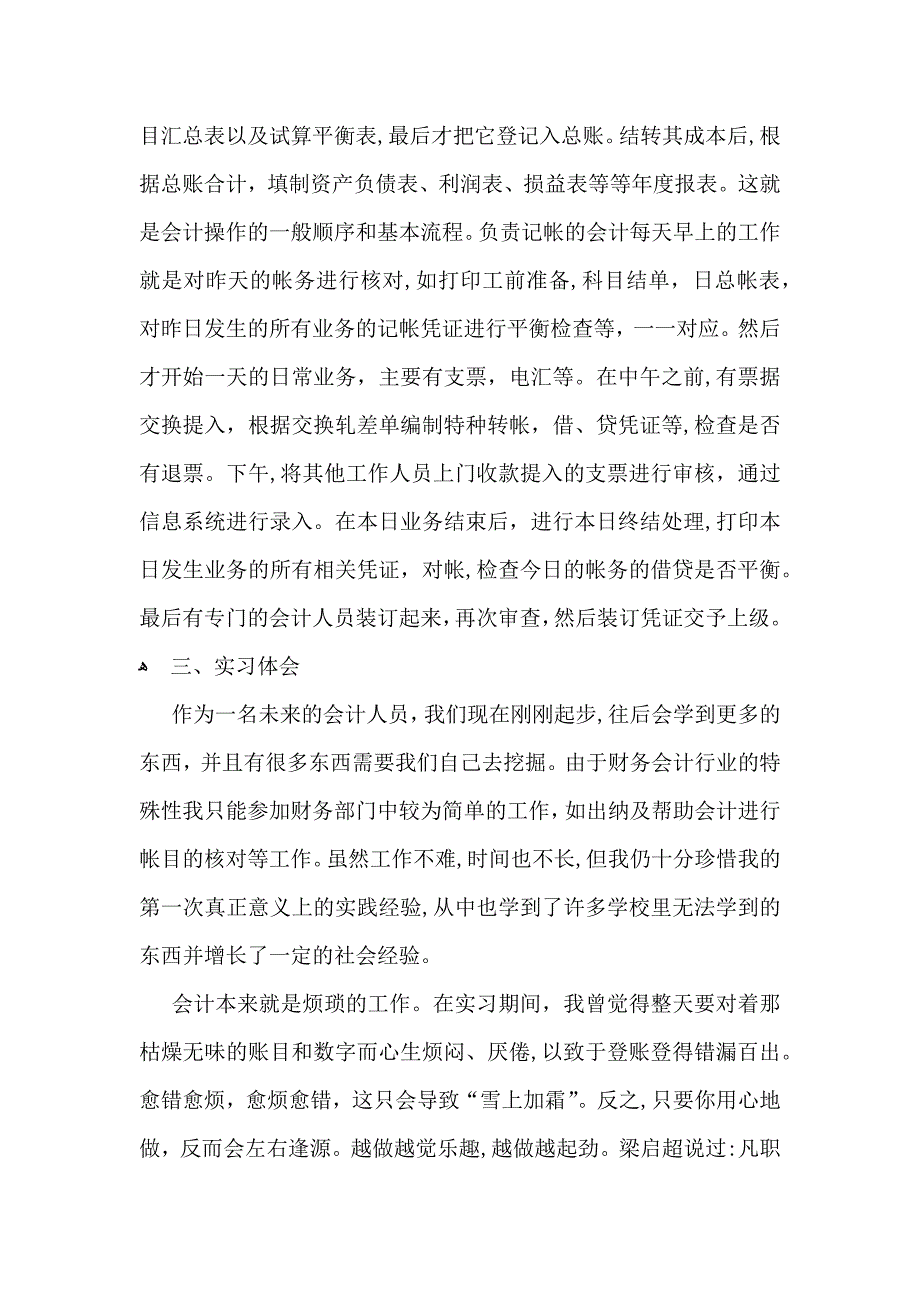 目汇总表以及试算平衡表，最后才把它登记入总账。结转其成本后，根据总账合计，填制资产负债表、利润表、损益表等等年度报表。这就是会计操作的一般顺序和基本流程。负责记帐的会计每天早上的工作就是对昨天的帐务进行核对，如打印工前准备，科目结单，日总帐表，对昨日发生的所有业务的记帐凭证进行平衡检查等，一一对应。然后才开始一天的日常业务，主要有支票，电汇等。在中午之前，有票据交换提入，根据交换轧差单编制特种转帐，借、贷凭证等，检查是否有退票。下午，将其他工作人员上门收款提入的支票进行审核，通过信息系统进行录入。在本日业务结束后，进行本日终结处理，打印本日发生业务的所有相关凭证，对帐，检查今日的帐务的借贷是否平衡。最后有专门的会计人员装订起来，再次审查，然后装订凭证交予上级。

三、实习体会

作为一名未来的会计人员，我们现在刚刚起步，往后会学到更多的东西，并且有很多东西需要我们自己去挖掘。由于财务会计行业的特殊性我只能参加财务部门中较为简单的工作，如出纳及帮助会计进行帐目的核对等工作。虽然工作不难，时间也不长，但我仍十分珍惜我的第一次真正意义上的实践经验，从中也学到了许多学校里无法学到的东西并增长了一定的社会经验。

会计本来就是烦琐的工作。在实习期间，我曾觉得整天要对着那枯燥无味的账目和数字而心生烦闷、厌倦，以致于登账登得错漏百出。愈错愈烦，愈烦愈错，这只会导致“雪上加霜”。反之，只要你用心地做，反而会左右逢源。越做越觉乐趣，越做越起劲。梁启超说过：凡职